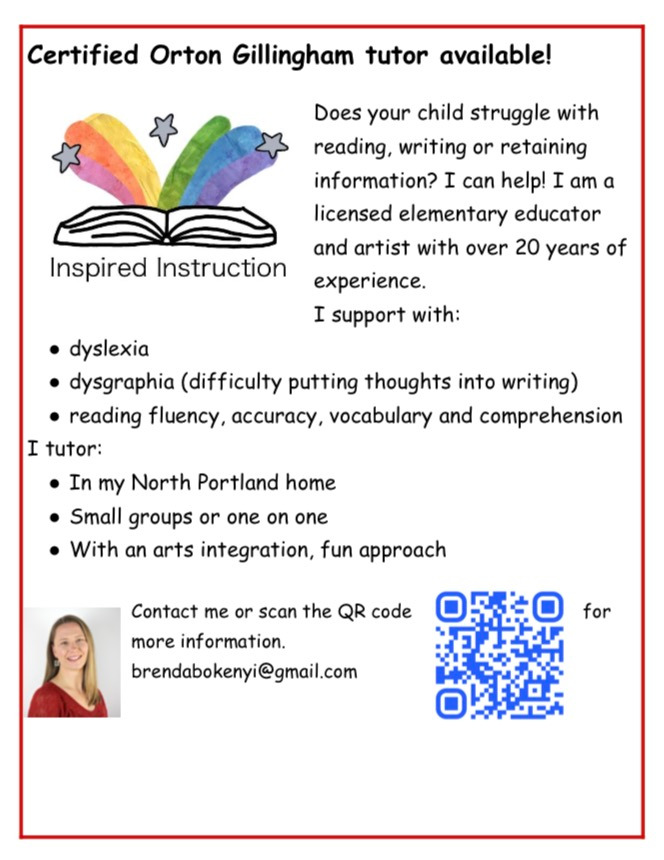 Certified Orton Gillingham tutor available!

Inspired Instruction

Does your child struggle with reading, writing or retaining information? I can help! I am a licensed elementary educator and artist with over 20 years of experience.

I support with:

• dyslexia
• dysgraphia (difficulty putting thoughts into writing)
• reading fluency, accuracy, vocabulary and comprehension

I tutor:

• In my North Portland home
• Small groups or one on one
• With an arts integration, fun approach

Contact me or scan the QR code for more information.
brendabokenyi@gmail.com